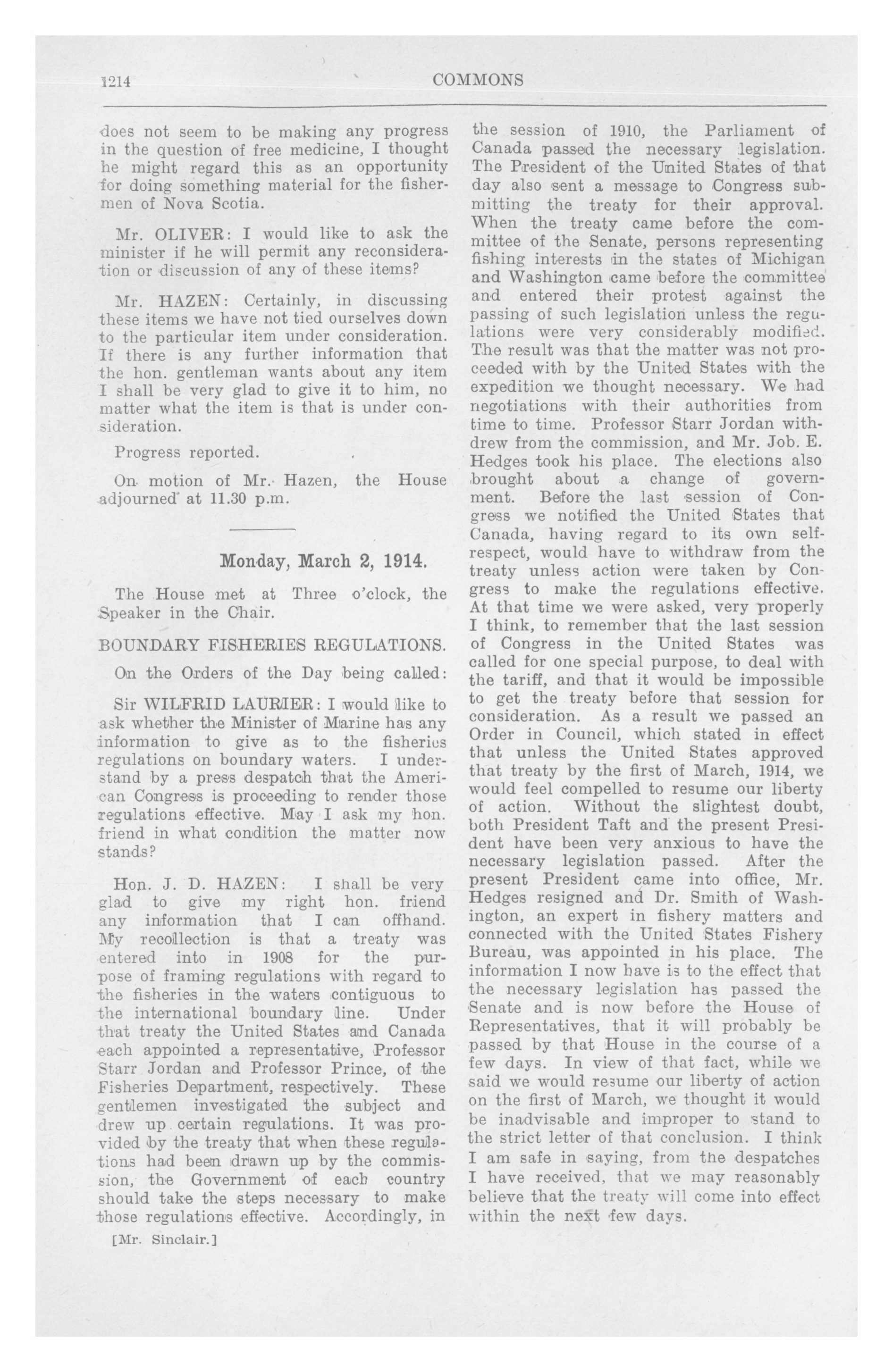 1214 COMMONS

does not seem to be making any progress in the question of free medicine, I thought he might regard this as an opportunity for doing something material for the fishermen of Nova Scotia.

Mr. OLIVER: I would like to ask the minister if he will permit any reconsideration or discussion of any of these items?

Mr. HAZEN: Certainly, in discussing these items we have not tied ourselves down to the particular item under consideration. If there is any further information that the hon. gentleman wants about any item I shall be very glad to give it to him, no matter what the item is that is under consideration.

Progress reported.

On motion of Mr. Hazen, the House adjourned at 11.30 p.m.

Monday, March 2, 1914.

The House met at Three o'clock, the Speaker in the Chair.

BOUNDARY FISHERIES REGULATIONS.

On the Orders of the Day being called:

Sir WILFRID LAURIER: I would like to ask whether the Minister of Marine has any information to give as to the fisheries regulations on boundary waters. I understand by a press despatch that the American Congress is proceeding to render those regulations effective. May I ask my hon. friend in what condition the matter now stands?

Hon. J. D. HAZEN: I shall be very glad to give my right hon. friend any information that I can offhand. My recollection is that a treaty was entered into in 1908 for the purpose of framing regulations with regard to the fisheries in the waters contiguous to the international boundary line. Under that treaty the United States and Canada each appointed a representative, Professor Starr Jordan and Professor Prince, of the Fisheries Department, respectively. These gentlemen investigated the subject and drew up certain regulations. It was provided by the treaty that when these regulations had been drawn up by the commission, the Government of each country should take the steps necessary to make those regulations effective. Accordingly, in

[Mr. Sinclair.]

the session of 1910, the Parliament of Canada passed the necessary legislation. The President of the United States of that day also sent a message to Congress submitting the treaty for their approval. When the treaty came before the committee of the Senate, persons representing fishing interests in the states of Michigan and Washington came before the committee and entered their protest against the passing of such legislation unless the regulations were very considerably modified. The result was that the matter was not proceeded with by the United States with the expedition we thought necessary. We had negotiations with their authorities from time to time. Professor Starr Jordan withdrew from the commission, and Mr. Job. E. Hedges took his place. The elections also brought about a change of government. Before the last session of Congress we notified the United States that Canada, having regard to its own self-respect, would have to withdraw from the treaty unless action were taken by Congress to make the regulations effective. At that time we were asked, very properly I think, to remember that the last session of Congress in the United States was called for one special purpose, to deal with the tariff, and that it would be impossible to get the treaty before that session for consideration. As a result we passed an Order in Council, which stated in effect that unless the United States approved that treaty by the first of March, 1914, we would feel compelled to resume our liberty of action. Without the slightest doubt, both President Taft and the present President have been very anxious to have the necessary legislation passed. After the present President came into office, Mr. Hedges resigned and Dr. Smith of Washington, an expert in fishery matters and connected with the United States Fishery Bureau, was appointed in his place. The information I now have is to the effect that the necessary legislation has passed the Senate and is now before the House of Representatives, that it will probably be passed by that House in the course of a few days. In view of that fact, while we said we would resume our liberty of action on the first of March, we thought it would be inadvisable and improper to stand to the strict letter of that conclusion. I think I am safe in saying, from the despatches I have received, that we may reasonably believe that the treaty will come into effect within the next few days.